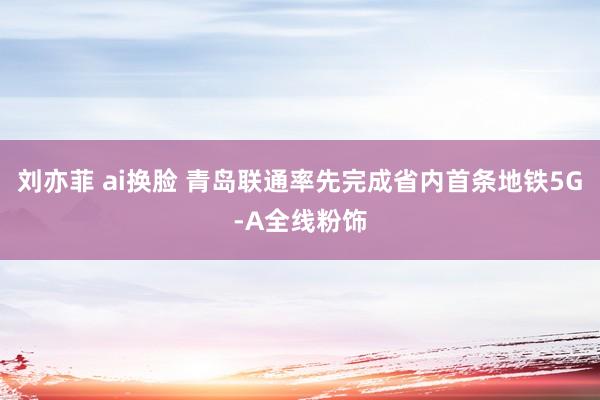 刘亦菲 ai换脸 青岛联通率先完成省内首条地铁5G-A全线粉饰